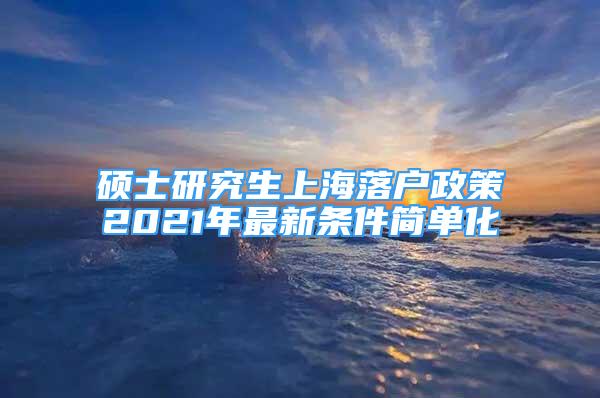 硕士研究生上海落户政策
2021年最新条件简单化